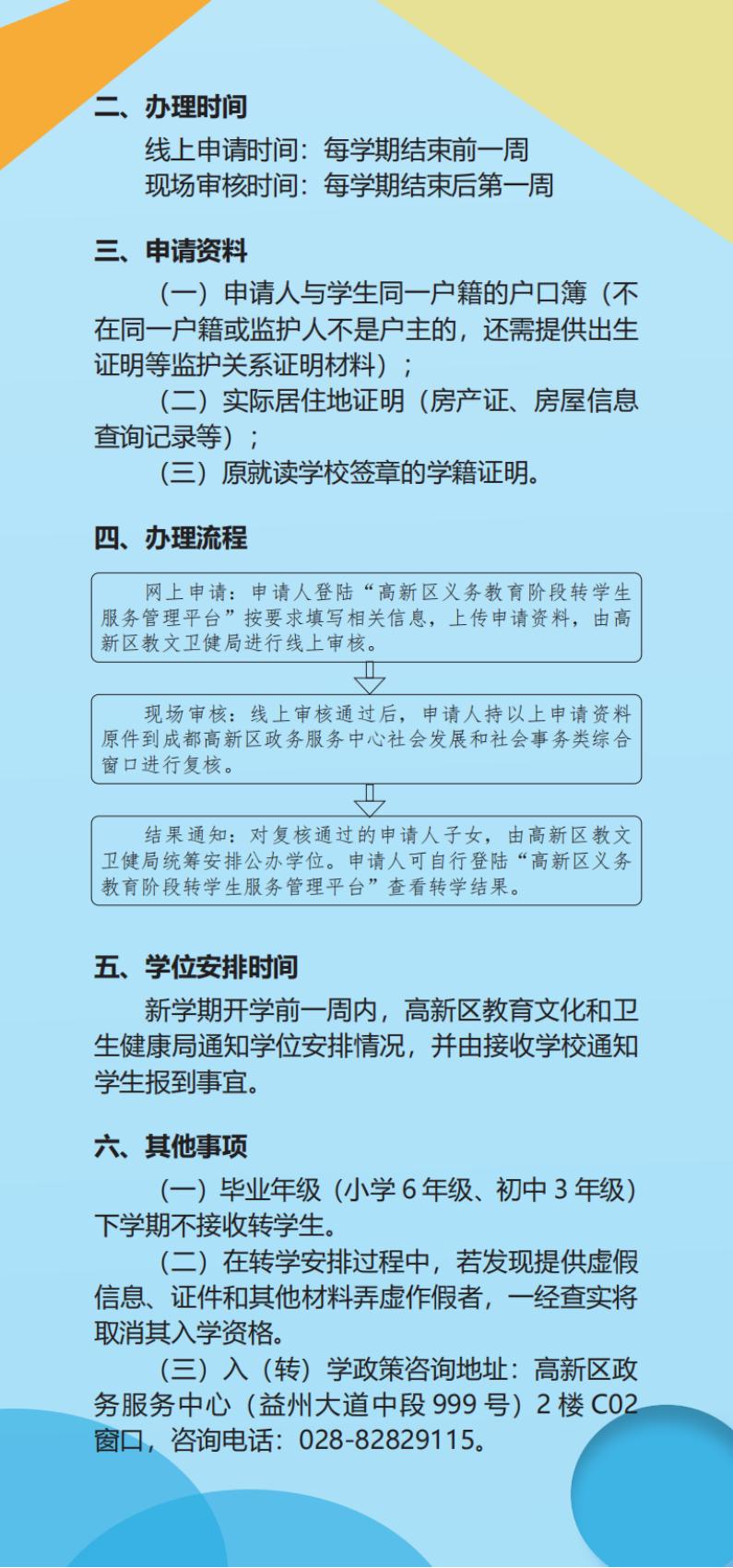 二、办理时间

线上申请时间：每学期结束前一周
现场审核时间：每学期结束后第一周

三、申请资料

（一）申请人与学生同一户籍的户口簿（不在同一户籍或监护人不是户主的，还需提供出生证明等监护关系证明材料）；

（二）实际居住地证明（房产证、房屋信息查询记录等）；

（三）原就读学校签章的学籍证明。

四、办理流程

网上申请：申请人登陆“高新区义务教育阶段转学生服务管理平台”按要求填写相关信息，上传申请资料，由高新区教文卫健局进行线上审核。

现场审核：线上审核通过后，申请人持以上申请资料原件到成都高新区政务服务中心社会发展和社会事务类综合窗口进行复核。

结果通知：对复核通过的申请人子女，由高新区教文卫健局统筹安排公办学位。申请人可自行登陆“高新区义务教育阶段转学生服务管理平台”查看转学结果。

五、学位安排时间

新学期开学前一周内，高新区教育文化和卫生健康局通知学位安排情况，并由接收学校通知学生报到事宜。

六、其他事项

（一）毕业年级（小学 6 年级、初中 3 年级）下学期不接收转学生。

（二）在转学安排过程中，若发现提供虚假信息、证件和其他材料弄虚作假者，一经查实将取消其入学资格。

（三）入（转）学政策咨询地址：高新区政务服务中心（益州大道中段 999 号）2 楼 C02 窗口，咨询电话：028-82829115。